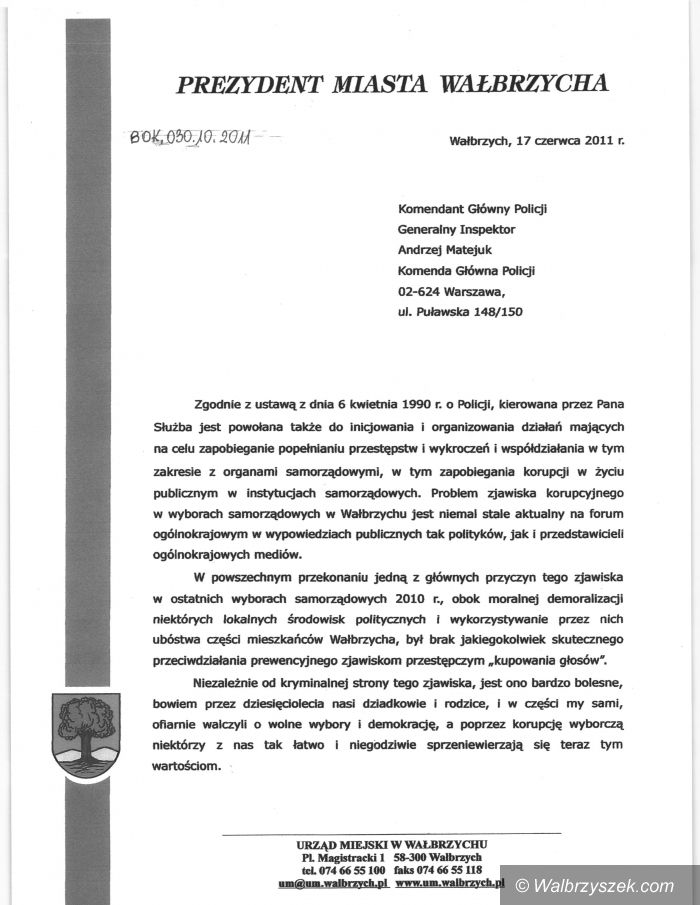 PREZYDENT MIASTA WAŁBRZYCHA

BOK.030.10.2011

Wałbrzych, 17 czerwca 2011 r.

Komendant Główny Policji
Generalny Inspektor
Andrzej Matejuk
Komenda Główna Policji
02-624 Warszawa,
ul. Puławska 148/150

Zgodnie z ustawą z dnia 6 kwietnia 1990 r. o Policji, kierowana przez Pana Służba jest powołana także do inicjowania i organizowania działań mających na celu zapobieganie popełnianiu przestępstw i wykroczeń i współdziałania w tym zakresie z organami samorządowymi, w tym zapobiegania korupcji w życiu publicznym w instytucjach samorządowych. Problem zjawiska korupcyjnego w wyborach samorządowych w Wałbrzychu jest niemal stale aktualny na forum ogólnokrajowym w wypowiedziach publicznych tak polityków, jak i przedstawicieli ogólnokrajowych mediów.

W powszechnym przekonaniu jedną z głównych przyczyn tego zjawiska w ostatnich wyborach samorządowych 2010 r., obok moralnej demoralizacji niektórych lokalnych środowisk politycznych i wykorzystywanie przez nich ubóstwa części mieszkańców Wałbrzycha, był brak jakiegokolwiek skutecznego przeciwdziałania prewencyjnego zjawiskom przestępczym „kupowania głosów".

Niezależnie od kryminalnej strony tego zjawiska, jest ono bardzo bolesne, bowiem przez dziesięciolecia nasi dziadkowie i rodzice, i w części my sami, ofiarnie walczyli o wolne wybory i demokrację, a poprzez korupcję wyborczą niektórzy z nas tak łatwo i niegodziwie sprzeniewierzają się teraz tym wartościom.

URZĄD MIEJSKI W WAŁBRZYCHU
Pl. Magistracki 1 58-300 Wałbrzych
tel. 074 66 55 100 faks 074 66 55 118
um@um.walbrzych.pl www.um.walbrzych.pl

© Walbrzyszek.com